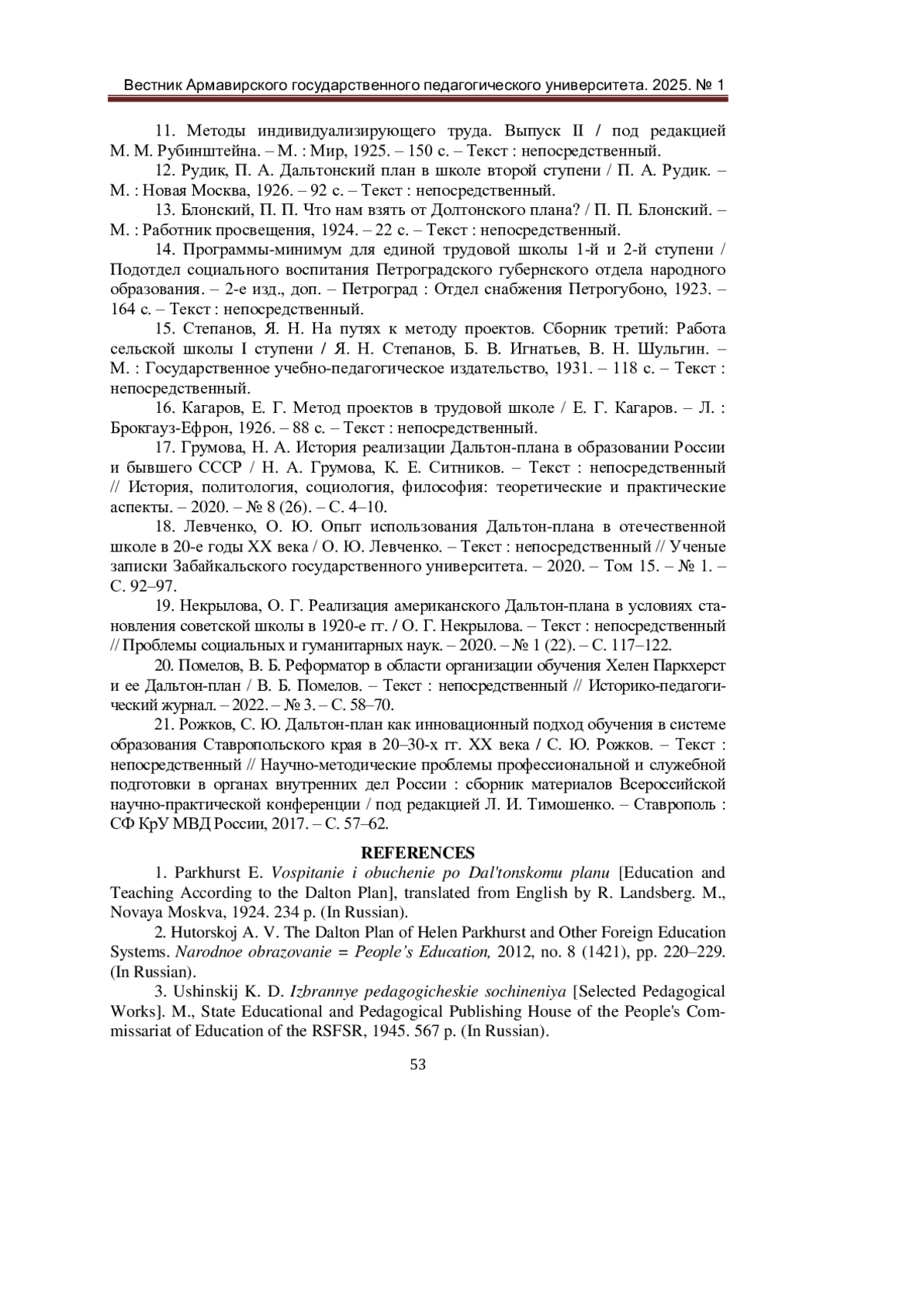 Вестник Армавирского государственного педагогического университета. 2025. № 1

11. Методы индивидуализирующего труда. Выпуск II / под редакцией М. М. Рубинштейна. – М. : Мир, 1925. – 150 с. – Текст : непосредственный.

12. Рудик, П. А. Дальтонский план в школе второй ступени / П. А. Рудик. – М. : Новая Москва, 1926. – 92 с. – Текст : непосредственный.

13. Блонский, П. П. Что нам взять от Долтонского плана? / П. П. Блонский. – М. : Работник просвещения, 1924. – 22 с. – Текст : непосредственный.

14. Программы-минимум для единой трудовой школы 1-й и 2-й ступени / Подотдел социального воспитания Петроградского губернского отдела народного образования. – 2-е изд., доп. – Петроград : Отдел снабжения Петрогубоно, 1923. – 164 с. – Текст : непосредственный.

15. Степанов, Я. Н. На путях к методу проектов. Сборник третий: Работа сельской школы I ступени / Я. Н. Степанов, Б. В. Игнатьев, В. Н. Шульгин. – М. : Государственное учебно-педагогическое издательство, 1931. – 118 с. – Текст : непосредственный.

16. Кагаров, Е. Г. Метод проектов в трудовой школе / Е. Г. Кагаров. – Л. : Брокгауз-Ефрон, 1926. – 88 с. – Текст : непосредственный.

17. Грумова, Н. А. История реализации Дальтон-плана в образовании России и бывшего СССР / Н. А. Грумова, К. Е. Ситников. – Текст : непосредственный // История, политология, социология, философия: теоретические и практические аспекты. – 2020. – № 8 (26). – С. 4–10.

18. Левченко, О. Ю. Опыт использования Дальтон-плана в отечественной школе в 20-е годы XX века / О. Ю. Левченко. – Текст : непосредственный // Ученые записки Забайкальского государственного университета. – 2020. – Том 15. – № 1. – С. 92–97.

19. Некрылова, О. Г. Реализация американского Дальтон-плана в условиях становления советской школы в 1920-е гг. / О. Г. Некрылова. – Текст : непосредственный // Проблемы социальных и гуманитарных наук. – 2020. – № 1 (22). – С. 117–122.

20. Помелов, В. Б. Реформатор в области организации обучения Хелен Паркхерст и ее Дальтон-план / В. Б. Помелов. – Текст : непосредственный // Историко-педагогический журнал. – 2022. – № 3. – С. 58–70.

21. Рожков, С. Ю. Дальтон-план как инновационный подход обучения в системе образования Ставропольского края в 20–30-х гг. XX века / С. Ю. Рожков. – Текст : непосредственный // Научно-методические проблемы профессиональной и служебной подготовки в органах внутренних дел России : сборник материалов Всероссийской научно-практической конференции / под редакцией Л. И. Тимошенко. – Ставрополь : СФ КрУ МВД России, 2017. – С. 57–62.

REFERENCES

1. Parkhurst E. Vospitanie i obuchenie po Dal'tonskomu planu [Education and Teaching According to the Dalton Plan], translated from English by R. Landsberg. M., Novaya Moskva, 1924. 234 p. (In Russian).

2. Hutorskoj A. V. The Dalton Plan of Helen Parkhurst and Other Foreign Education Systems. Narodnoe obrazovanie = People's Education, 2012, no. 8 (1421), pp. 220–229. (In Russian).

3. Ushinskij K. D. Izbrannye pedagogicheskie sochineniya [Selected Pedagogical Works]. M., State Educational and Pedagogical Publishing House of the People's Commissariat of Education of the RSFSR, 1945. 567 p. (In Russian).

53